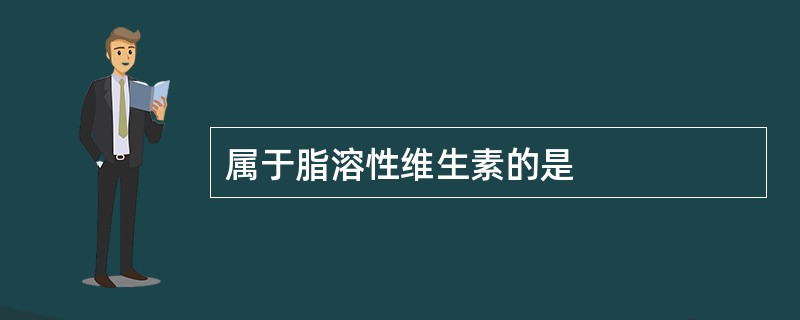 属于脂溶性维生素的是